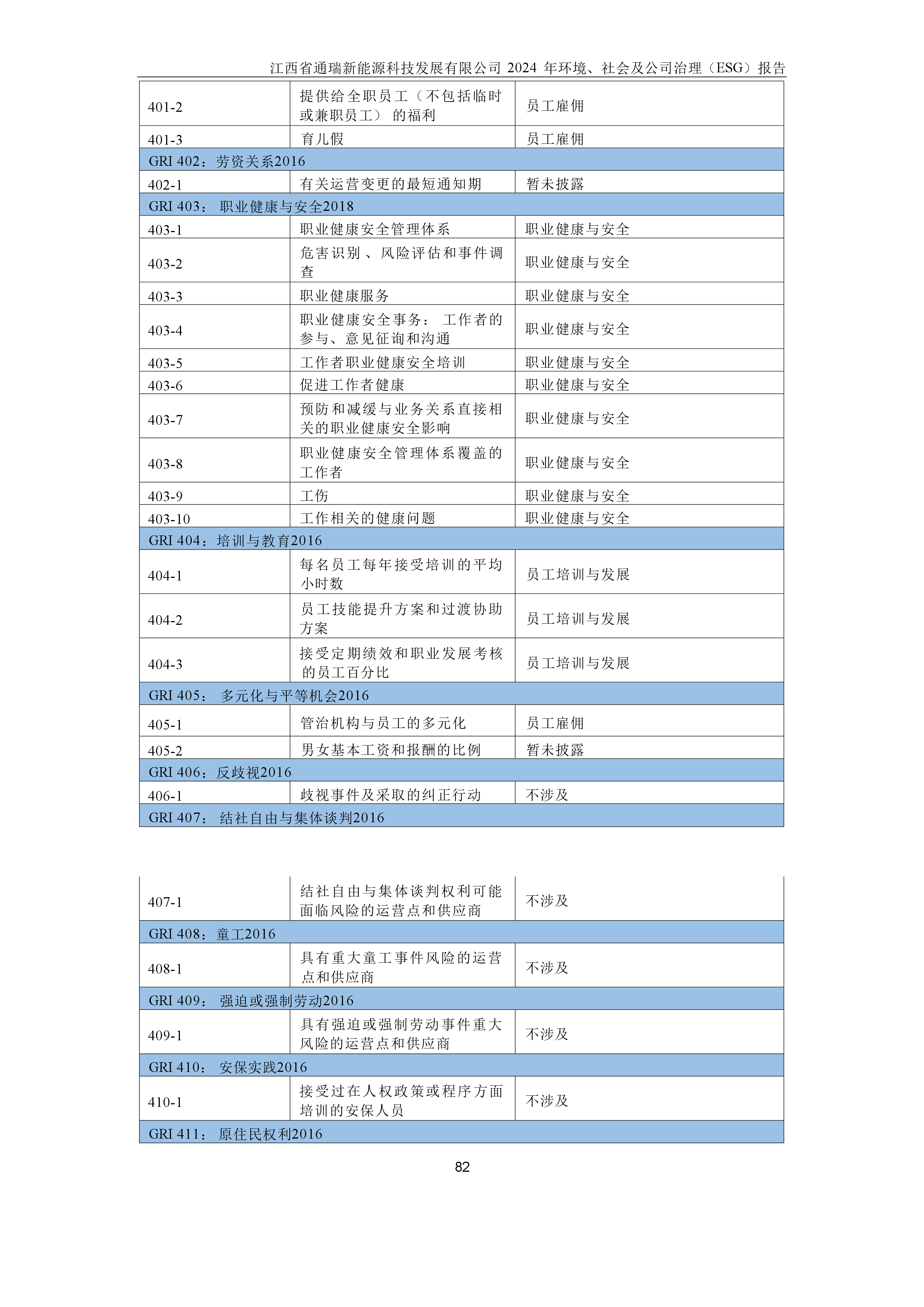 江西省通瑞新能源科技发展有限公司 2024 年环境、社会及公司治理（ESG）报告

| | | |
|---|---|---|
| 401-2 | 提供给全职员工（不包括临时或兼职员工） 的福利 | 员工雇佣 |
| 401-3 | 育儿假 | 员工雇佣 |
| GRI 402：劳资关系2016 | | |
| 402-1 | 有关运营变更的最短通知期 | 暂未披露 |
| GRI 403： 职业健康与安全2018 | | |
| 403-1 | 职业健康安全管理体系 | 职业健康与安全 |
| 403-2 | 危害识别 、风险评估和事件调查 | 职业健康与安全 |
| 403-3 | 职业健康服务 | 职业健康与安全 |
| 403-4 | 职业健康安全事务： 工作者的参与、意见征询和沟通 | 职业健康与安全 |
| 403-5 | 工作者职业健康安全培训 | 职业健康与安全 |
| 403-6 | 促进工作者健康 | 职业健康与安全 |
| 403-7 | 预防和减缓与业务关系直接相关的职业健康安全影响 | 职业健康与安全 |
| 403-8 | 职业健康安全管理体系覆盖的工作者 | 职业健康与安全 |
| 403-9 | 工伤 | 职业健康与安全 |
| 403-10 | 工作相关的健康问题 | 职业健康与安全 |
| GRI 404：培训与教育2016 | | |
| 404-1 | 每名员工每年接受培训的平均小时数 | 员工培训与发展 |
| 404-2 | 员工技能提升方案和过渡协助方案 | 员工培训与发展 |
| 404-3 | 接受定期绩效和职业发展考核的员工百分比 | 员工培训与发展 |
| GRI 405： 多元化与平等机会2016 | | |
| 405-1 | 管治机构与员工的多元化 | 员工雇佣 |
| 405-2 | 男女基本工资和报酬的比例 | 暂未披露 |
| GRI 406：反歧视2016 | | |
| 406-1 | 歧视事件及采取的纠正行动 | 不涉及 |
| GRI 407： 结社自由与集体谈判2016 | | |

| | | |
|---|---|---|
| 407-1 | 结社自由与集体谈判权利可能面临风险的运营点和供应商 | 不涉及 |
| GRI 408：童工2016 | | |
| 408-1 | 具有重大童工事件风险的运营点和供应商 | 不涉及 |
| GRI 409： 强迫或强制劳动2016 | | |
| 409-1 | 具有强迫或强制劳动事件重大风险的运营点和供应商 | 不涉及 |
| GRI 410： 安保实践2016 | | |
| 410-1 | 接受过在人权政策或程序方面培训的安保人员 | 不涉及 |
| GRI 411： 原住民权利2016 | | |

82